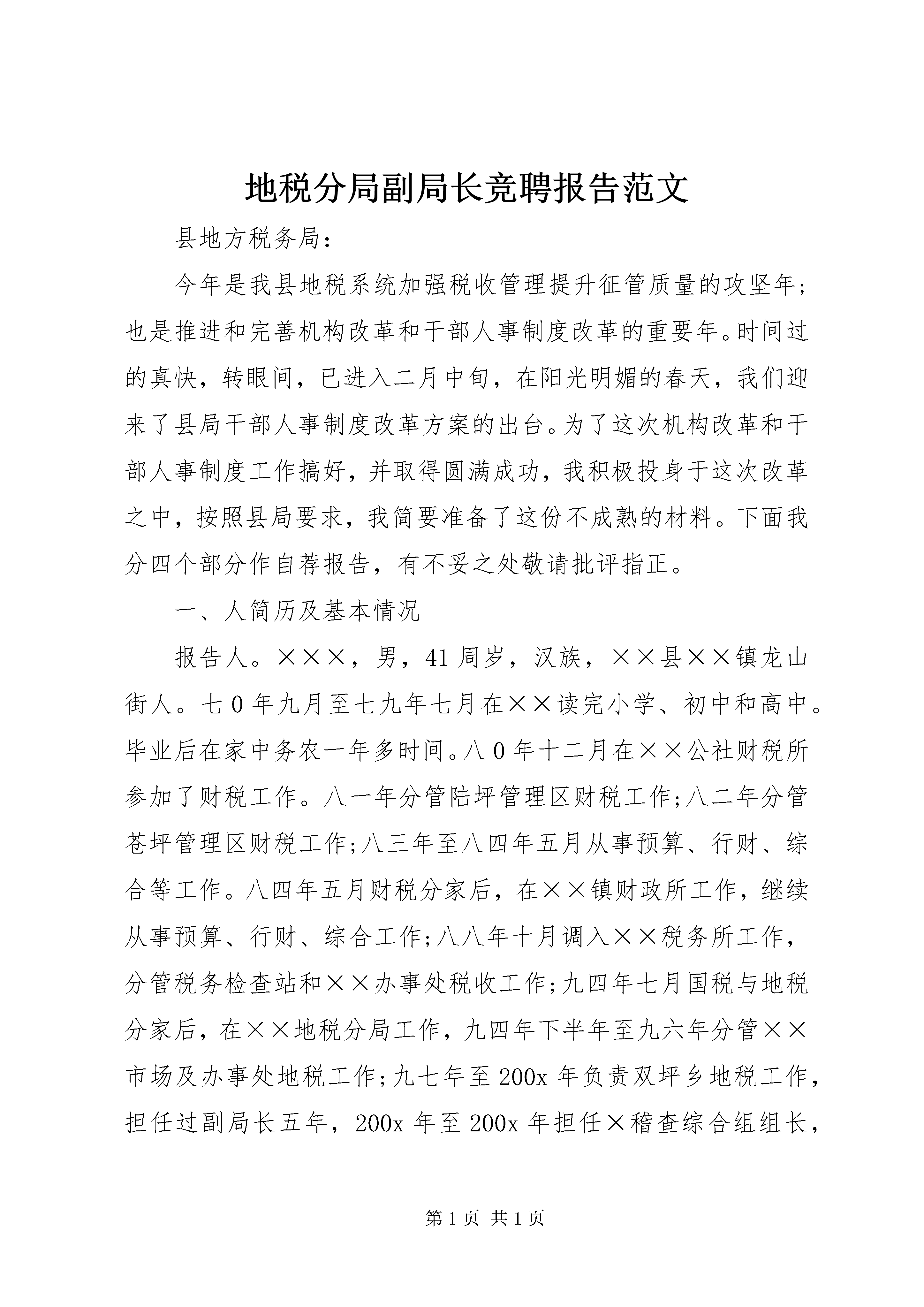 地税分局副局长竞聘报告范文

县地方税务局：

今年是我县地税系统加强税收管理提升征管质量的攻坚年；也是推进和完善机构改革和干部人事制度改革的重要年。时间过的真快，转眼间，已进入二月中旬，在阳光明媚的春天，我们迎来了县局干部人事制度改革方案的出台。为了这次机构改革和干部人事制度工作搞好，并取得圆满成功，我积极投身于这次改革之中，按照县局要求，我简要准备了这份不成熟的材料。下面我分四个部分作自荐报告，有不妥之处敬请批评指正。

一、人简历及基本情况

报告人。×××，男，41周岁，汉族，××县××镇龙山街人。七0年九月至七九年七月在××读完小学、初中和高中。毕业后在家中务农一年多时间。八0年十二月在××公社财税所参加了财税工作。八一年分管陆坪管理区财税工作；八二年分管苍坪管理区财税工作；八三年至八四年五月从事预算、行财、综合等工作。八四年五月财税分家后，在××镇财政所工作，继续从事预算、行财、综合工作；八八年十月调入××税务所工作，分管税务检查站和××办事处税收工作；九四年七月国税与地税分家后，在××地税分局工作，九四年下半年至九六年分管××市场及办事处地税工作；九七年至200x年负责双坪乡地税工作，担任过副局长五年，200x年至200x年担任×稽查综合组组长，

第1页 共1页